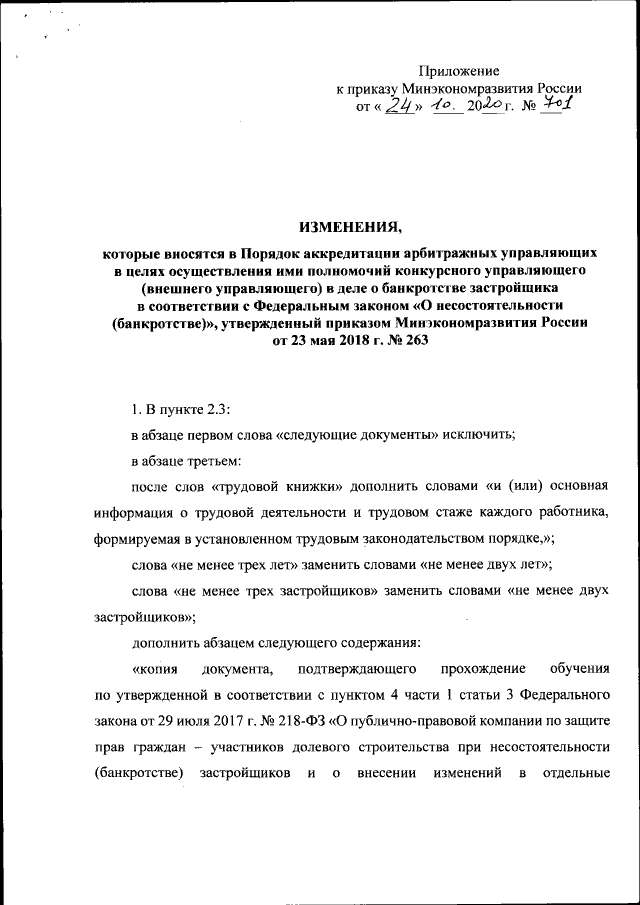 Приложение
к приказу Минэкономразвития России
от « 24 » 10. 2020 г. № 701

ИЗМЕНЕНИЯ,

которые вносятся в Порядок аккредитации арбитражных управляющих в целях осуществления ими полномочий конкурсного управляющего (внешнего управляющего) в деле о банкротстве застройщика в соответствии с Федеральным законом «О несостоятельности (банкротстве)», утвержденный приказом Минэкономразвития России от 23 мая 2018 г. № 263

1. В пункте 2.3:

в абзаце первом слова «следующие документы» исключить;

в абзаце третьем:

после слов «трудовой книжки» дополнить словами «и (или) основная информация о трудовой деятельности и трудовом стаже каждого работника, формируемая в установленном трудовым законодательством порядке,»;

слова «не менее трех лет» заменить словами «не менее двух лет»;

слова «не менее трех застройщиков» заменить словами «не менее двух застройщиков»;

дополнить абзацем следующего содержания:

«копия документа, подтверждающего прохождение обучения по утвержденной в соответствии с пунктом 4 части 1 статьи 3 Федерального закона от 29 июля 2017 г. № 218-ФЗ «О публично-правовой компании по защите прав граждан – участников долевого строительства при несостоятельности (банкротстве) застройщиков и о внесении изменений в отдельные